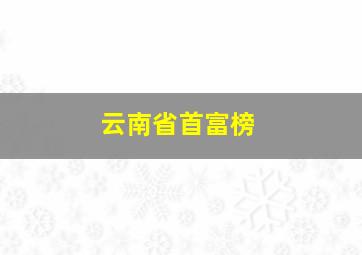 云南省首富榜